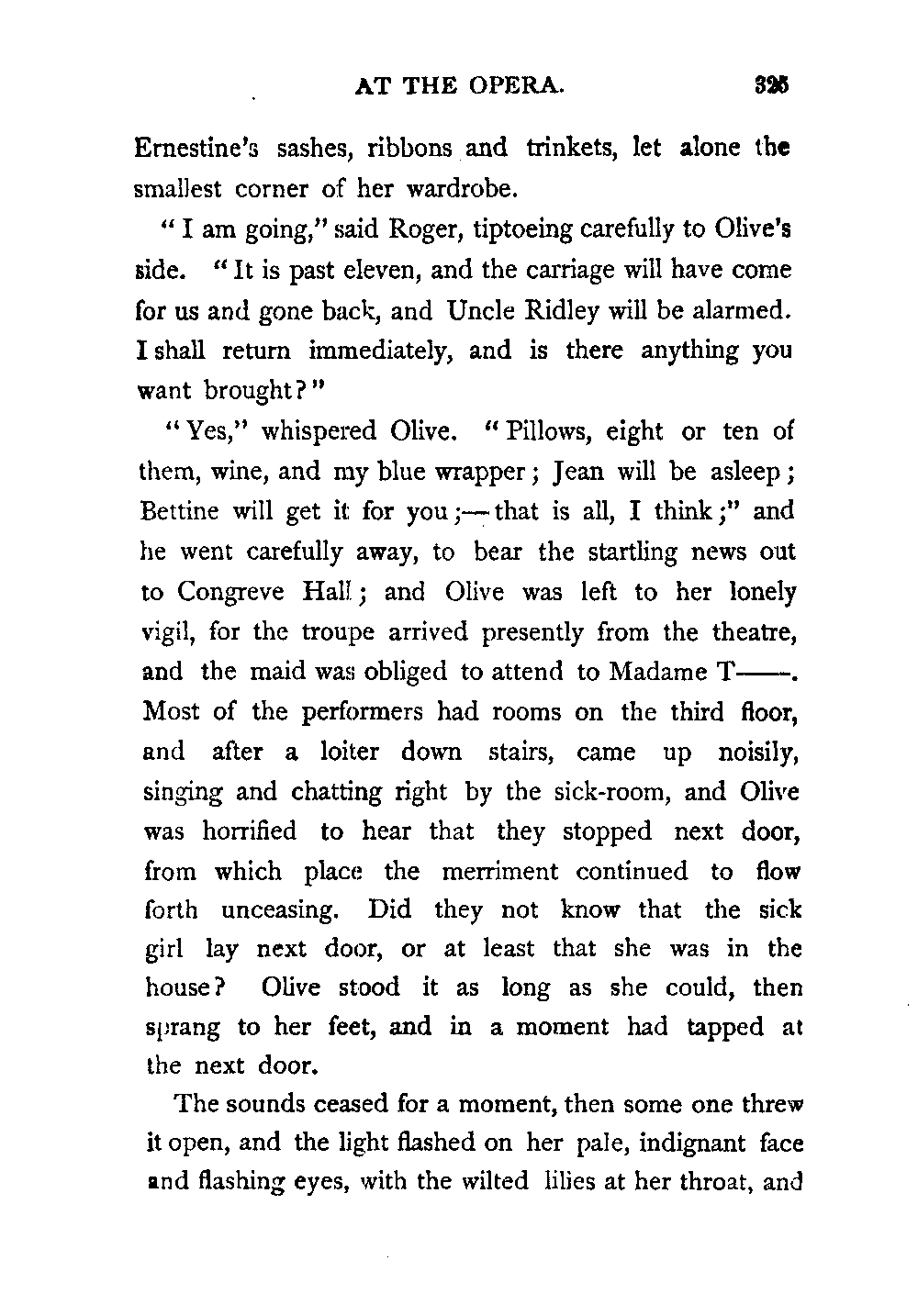 AT THE OPERA. 325

Ernestine's sashes, ribbons and trinkets, let alone the smallest corner of her wardrobe.

"I am going," said Roger, tiptoeing carefully to Olive's side. "It is past eleven, and the carriage will have come for us and gone back, and Uncle Ridley will be alarmed. I shall return immediately, and is there anything you want brought?"

"Yes," whispered Olive. "Pillows, eight or ten of them, wine, and my blue wrapper; Jean will be asleep; Bettine will get it for you;—that is all, I think;" and he went carefully away, to bear the startling news out to Congreve Hall; and Olive was left to her lonely vigil, for the troupe arrived presently from the theatre, and the maid was obliged to attend to Madame T——. Most of the performers had rooms on the third floor, and after a loiter down stairs, came up noisily, singing and chatting right by the sick-room, and Olive was horrified to hear that they stopped next door, from which place the merriment continued to flow forth unceasing. Did they not know that the sick girl lay next door, or at least that she was in the house? Olive stood it as long as she could, then sprang to her feet, and in a moment had tapped at the next door.

The sounds ceased for a moment, then some one threw it open, and the light flashed on her pale, indignant face and flashing eyes, with the wilted lilies at her throat, and